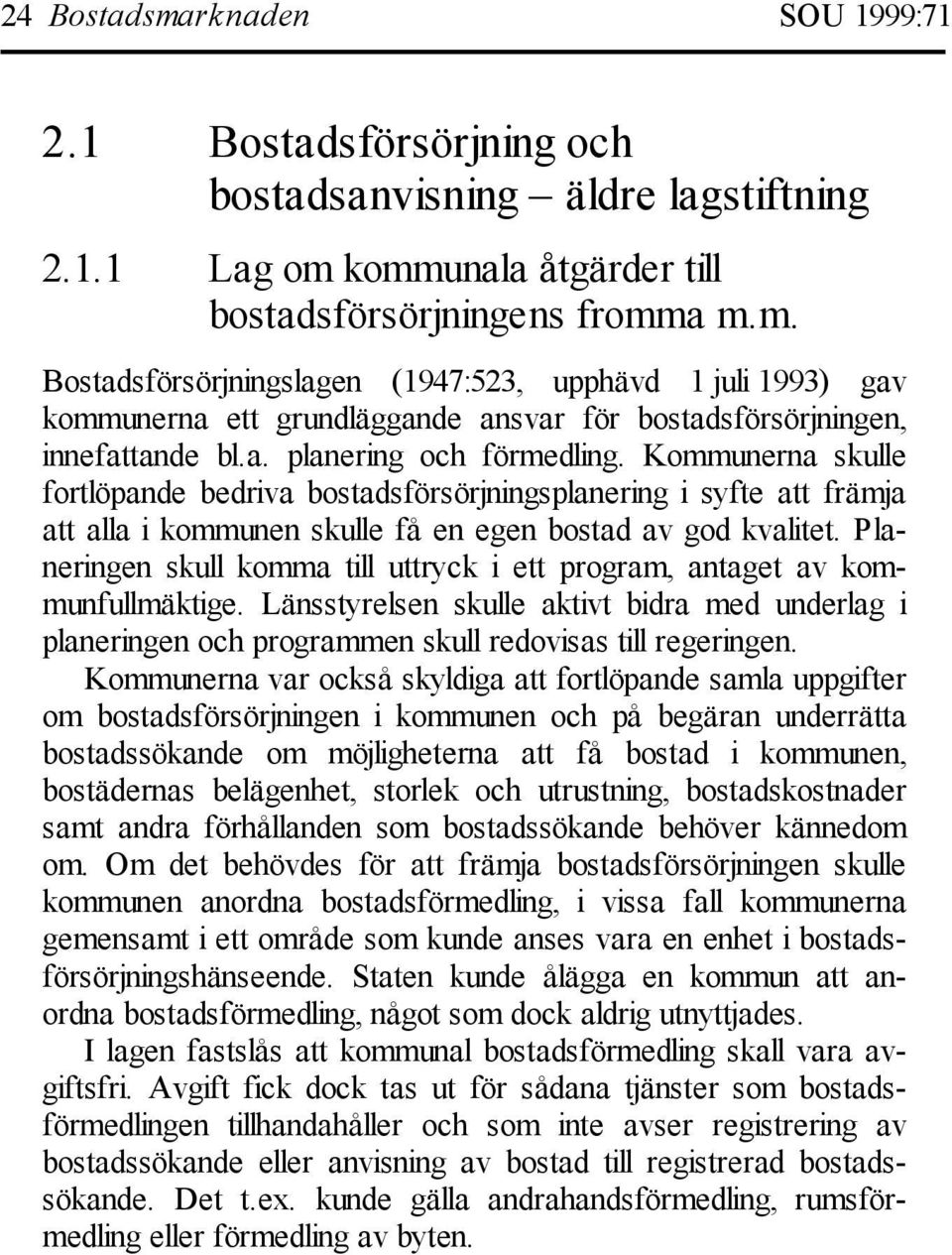 24 Bostadsmarknaden SOU 1999:71

2.1 Bostadsförsörjning och bostadsanvisning – äldre lagstiftning

2.1.1 Lag om kommunala åtgärder till bostadsförsörjningens fromma m.m.

Bostadsförsörjningslagen (1947:523, upphävd 1 juli 1993) gav kommunerna ett grundläggande ansvar för bostadsförsörjningen, innefattande bl.a. planering och förmedling. Kommunerna skulle fortlöpande bedriva bostadsförsörjningsplanering i syfte att främja att alla i kommunen skulle få en egen bostad av god kvalitet. Planeringen skull komma till uttryck i ett program, antaget av kommunfullmäktige. Länsstyrelsen skulle aktivt bidra med underlag i planeringen och programmen skull redovisas till regeringen.

Kommunerna var också skyldiga att fortlöpande samla uppgifter om bostadsförsörjningen i kommunen och på begäran underrätta bostadssökande om möjligheterna att få bostad i kommunen, bostädernas belägenhet, storlek och utrustning, bostadskostnader samt andra förhållanden som bostadssökande behöver kännedom om. Om det behövdes för att främja bostadsförsörjningen skulle kommunen anordna bostadsförmedling, i vissa fall kommunerna gemensamt i ett område som kunde anses vara en enhet i bostadsförsörjningshänseende. Staten kunde ålägga en kommun att anordna bostadsförmedling, något som dock aldrig utnyttjades.

I lagen fastslås att kommunal bostadsförmedling skall vara avgiftsfri. Avgift fick dock tas ut för sådana tjänster som bostadsförmedlingen tillhandahåller och som inte avser registrering av bostadssökande eller anvisning av bostad till registrerad bostadssökande. Det t.ex. kunde gälla andrahandsförmedling, rumsförmedling eller förmedling av byten.